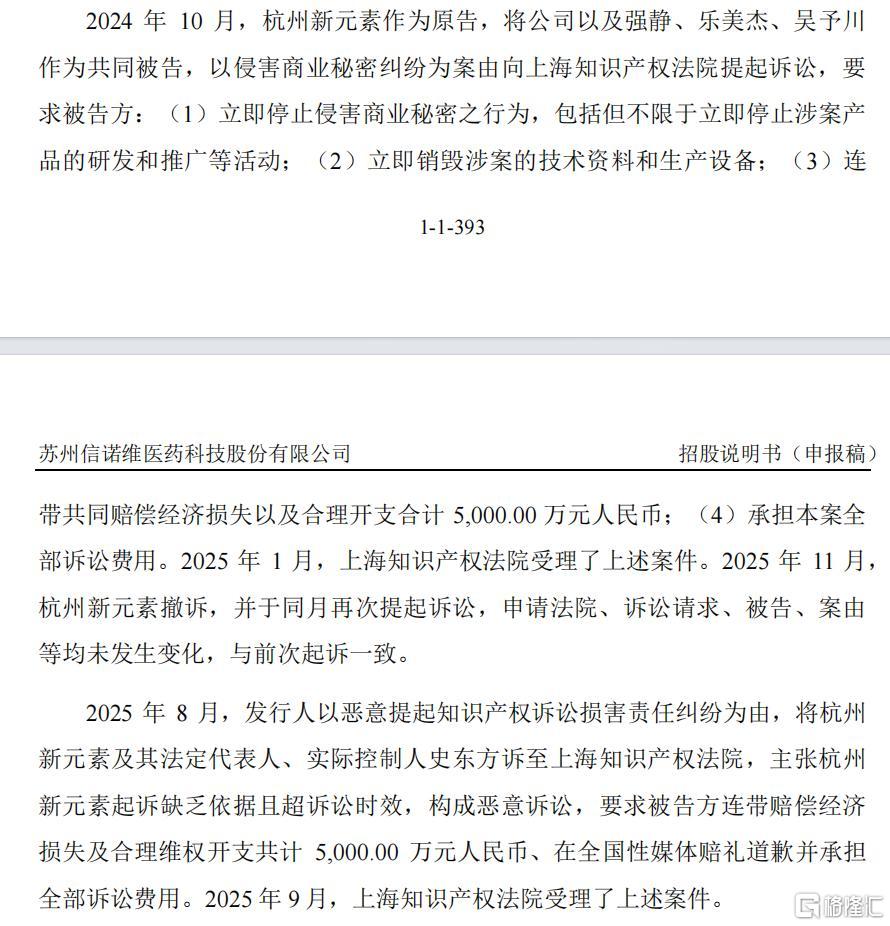 2024 年 10 月，杭州新元素作为原告，将公司以及强静、乐美杰、吴予川作为共同被告，以侵害商业秘密纠纷为案由向上海知识产权法院提起诉讼，要求被告方：（1）立即停止侵害商业秘密之行为，包括但不限于立即停止涉案产品的研发和推广等活动；（2）立即销毁涉案的技术资料和生产设备；（3）连

1-1-393

苏州信诺维医药科技股份有限公司　　招股说明书（申报稿）

带共同赔偿经济损失以及合理开支合计 5,000.00 万元人民币；（4）承担本案全部诉讼费用。2025 年 1 月，上海知识产权法院受理了上述案件。2025 年 11 月，杭州新元素撤诉，并于同月再次提起诉讼，申请法院、诉讼请求、被告、案由等均未发生变化，与前次起诉一致。

2025 年 8 月，发行人以恶意提起知识产权诉讼损害责任纠纷为由，将杭州新元素及其法定代表人、实际控制人史东方诉至上海知识产权法院，主张杭州新元素起诉缺乏依据且超诉讼时效，构成恶意诉讼，要求被告方连带赔偿经济损失及合理维权开支共计 5,000.00 万元人民币、在全国性媒体赔礼道歉并承担全部诉讼费用。2025 年 9 月，上海知识产权法院受理了上述案件。

格隆汇